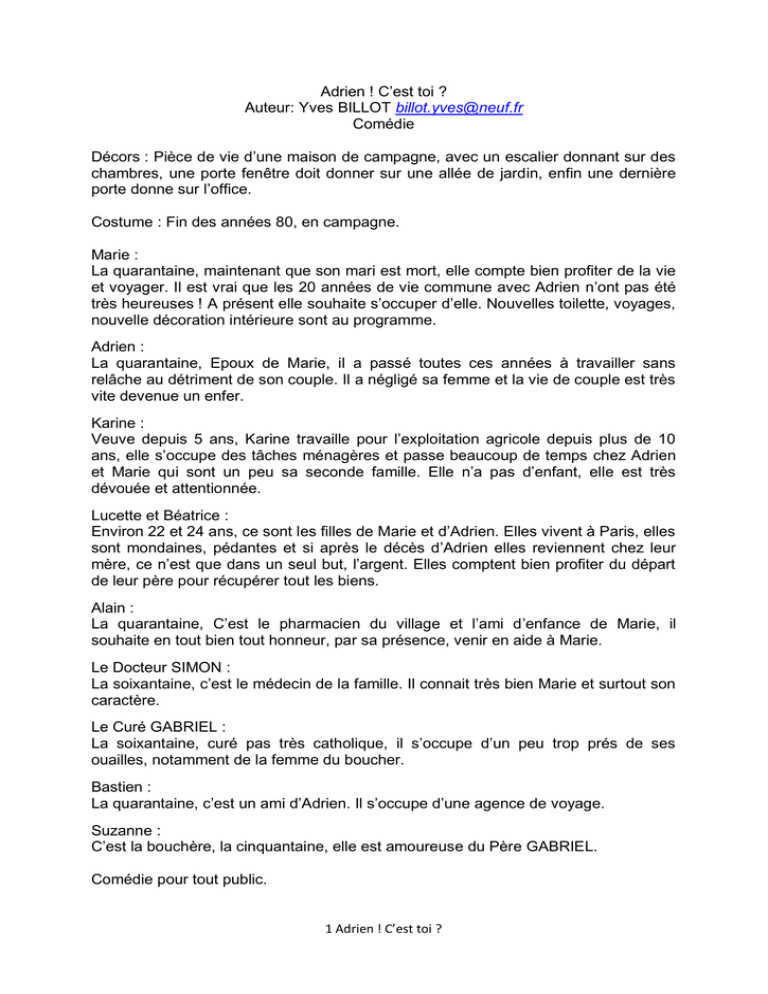 Adrien ! C'est toi ?
Auteur: Yves BILLOT billot.yves@neuf.fr
Comédie

Décors : Pièce de vie d'une maison de campagne, avec un escalier donnant sur des chambres, une porte fenêtre doit donner sur une allée de jardin, enfin une dernière porte donne sur l'office.

Costume : Fin des années 80, en campagne.

Marie :
La quarantaine, maintenant que son mari est mort, elle compte bien profiter de la vie et voyager. Il est vrai que les 20 années de vie commune avec Adrien n'ont pas été très heureuses ! A présent elle souhaite s'occuper d'elle. Nouvelles toilette, voyages, nouvelle décoration intérieure sont au programme.

Adrien :
La quarantaine, Epoux de Marie, il a passé toutes ces années à travailler sans relâche au détriment de son couple. Il a négligé sa femme et la vie de couple est très vite devenue un enfer.

Karine :
Veuve depuis 5 ans, Karine travaille pour l'exploitation agricole depuis plus de 10 ans, elle s'occupe des tâches ménagères et passe beaucoup de temps chez Adrien et Marie qui sont un peu sa seconde famille. Elle n'a pas d'enfant, elle est très dévouée et attentionnée.

Lucette et Béatrice :
Environ 22 et 24 ans, ce sont les filles de Marie et d'Adrien. Elles vivent à Paris, elles sont mondaines, pédantes et si après le décès d'Adrien elles reviennent chez leur mère, ce n'est que dans un seul but, l'argent. Elles comptent bien profiter du départ de leur père pour récupérer tout les biens.

Alain :
La quarantaine, C'est le pharmacien du village et l'ami d'enfance de Marie, il souhaite en tout bien tout honneur, par sa présence, venir en aide à Marie.

Le Docteur SIMON :
La soixantaine, c'est le médecin de la famille. Il connait très bien Marie et surtout son caractère.

Le Curé GABRIEL :
La soixantaine, curé pas très catholique, il s'occupe d'un peu trop prés de ses ouailles, notamment de la femme du boucher.

Bastien :
La quarantaine, c'est un ami d'Adrien. Il s'occupe d'une agence de voyage.

Suzanne :
C'est la bouchère, la cinquantaine, elle est amoureuse du Père GABRIEL.

Comédie pour tout public.

1 Adrien ! C'est toi ?